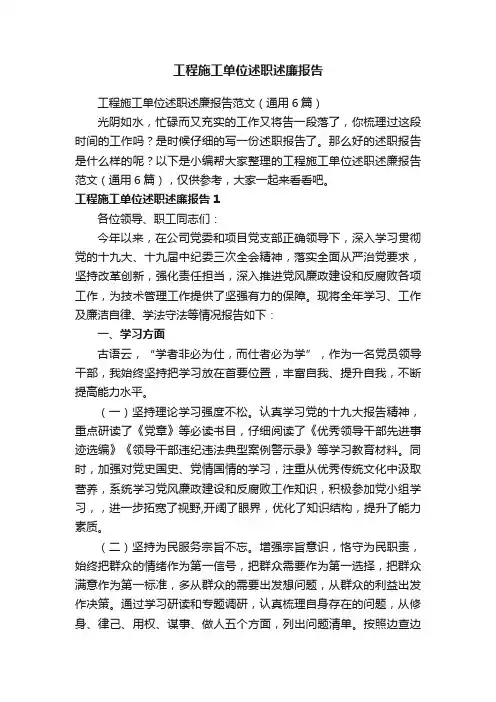 工程施工单位述职述廉报告

工程施工单位述职述廉报告范文（通用6篇）

光阴如水，忙碌而又充实的工作又将告一段落了，你梳理过这段时间的工作吗？是时候仔细的写一份述职报告了。那么好的述职报告是什么样的呢？以下是小编帮大家整理的工程施工单位述职述廉报告范文（通用6篇），仅供参考，大家一起来看看吧。

工程施工单位述职述廉报告1

各位领导、职工同志们：

今年以来，在公司党委和项目党支部正确领导下，深入学习贯彻党的十九大、十九届中纪委三次全会精神，落实全面从严治党要求，坚持改革创新，强化责任担当，深入推进党风廉政建设和反腐败各项工作，为技术管理工作提供了坚强有力的保障。现将全年学习、工作及廉洁自律、学法守法等情况报告如下：

一、学习方面

古语云，“学者非必为仕，而仕者必为学”，作为一名党员领导干部，我始终坚持把学习放在首要位置，丰富自我、提升自我，不断提高能力水平。

（一）坚持理论学习强度不松。认真学习党的十九大报告精神，重点研读了《党章》等必读书目，仔细阅读了《优秀领导干部先进事迹选编》《领导干部违纪违法典型案例警示录》等学习教育材料。同时，加强对党史国史、党情国情的学习，注重从优秀传统文化中汲取营养，系统学习党风廉政建设和反腐败工作知识，积极参加党小组学习，，进一步拓宽了视野,开阔了眼界，优化了知识结构，提升了能力素质。

（二）坚持为民服务宗旨不忘。增强宗旨意识，恪守为民职责，始终把群众的情绪作为第一信号，把群众需要作为第一选择，把群众满意作为第一标准，多从群众的需要出发想问题，从群众的利益出发作决策。通过学习研读和专题调研，认真梳理自身存在的问题，从修身、律己、用权、谋事、做人五个方面，列出问题清单。按照边查边